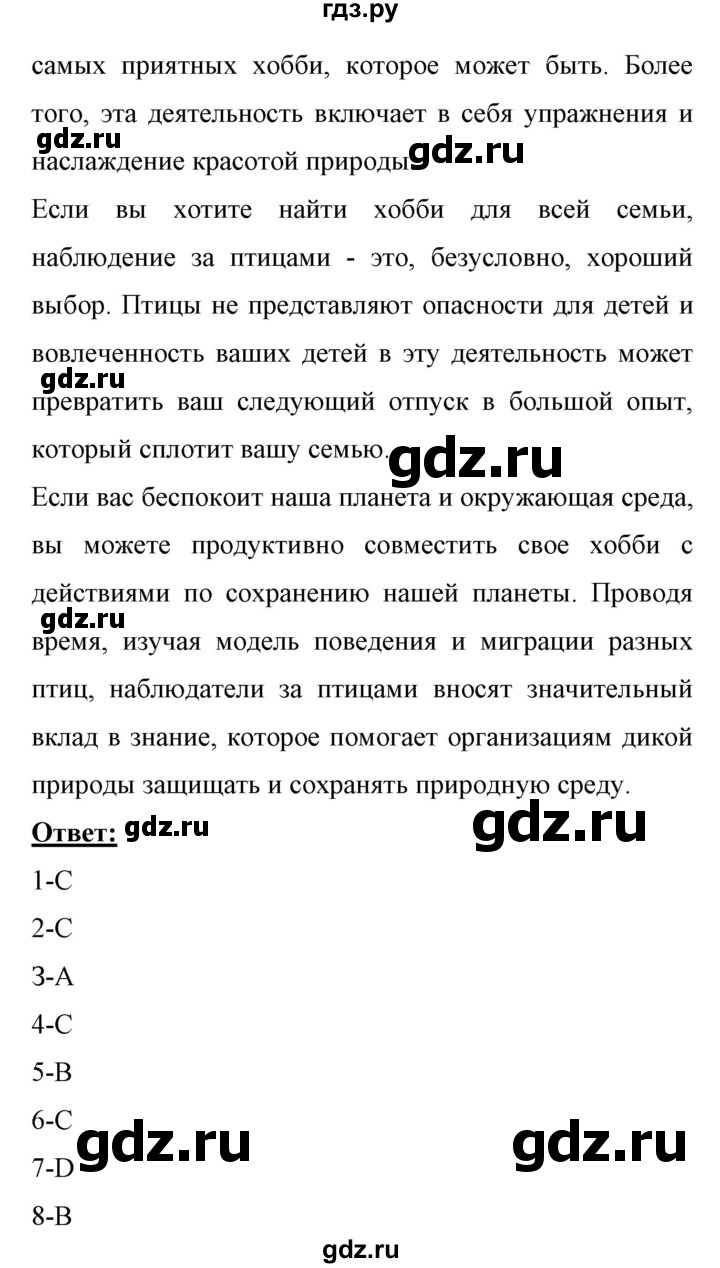 гдз.ру

самых приятных хобби, которое может быть. Более того, эта деятельность включает в себя упражнения и наслаждение красотой природы.

gdz.ru

gdz.ru

Если вы хотите найти хобби для всей семьи, наблюдение за птицами - это, безусловно, хороший выбор. Птицы не представляют опасности для детей и вовлеченность ваших детей в эту деятельность может превратить ваш следующий отпуск в большой опыт, который сплотит вашу семью.

gdz.ru

gdz.ru

Если вас беспокоит наша планета и окружающая среда, вы можете продуктивно совместить свое хобби с действиями по сохранению нашей планеты. Проводя время, изучая модель поведения и миграции разных птиц, наблюдатели за птицами вносят значительный вклад в знание, которое помогает организациям дикой природы защищать и сохранять природную среду.

gdz.ru

Ответ: gdz.ru

gdz.ru

1-C
2-C
3-A
4-C
5-B
6-C
7-D
8-B

gdz.ru

gdz.ru

gdz.ru